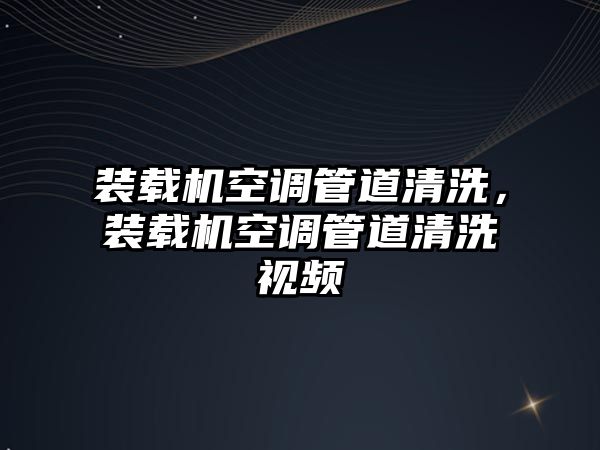 装载机空调管道清洗，装载机空调管道清洗视频